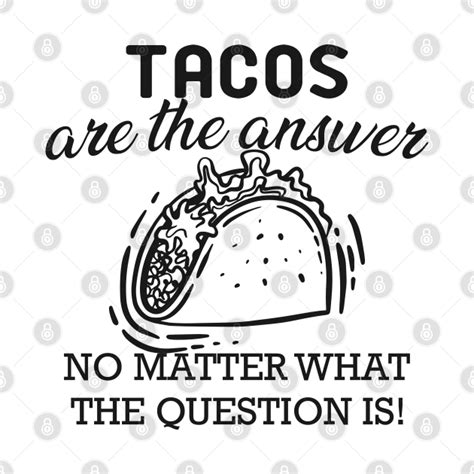 TACOS
are the answer
NO MATTER WHAT THE QUESTION IS!